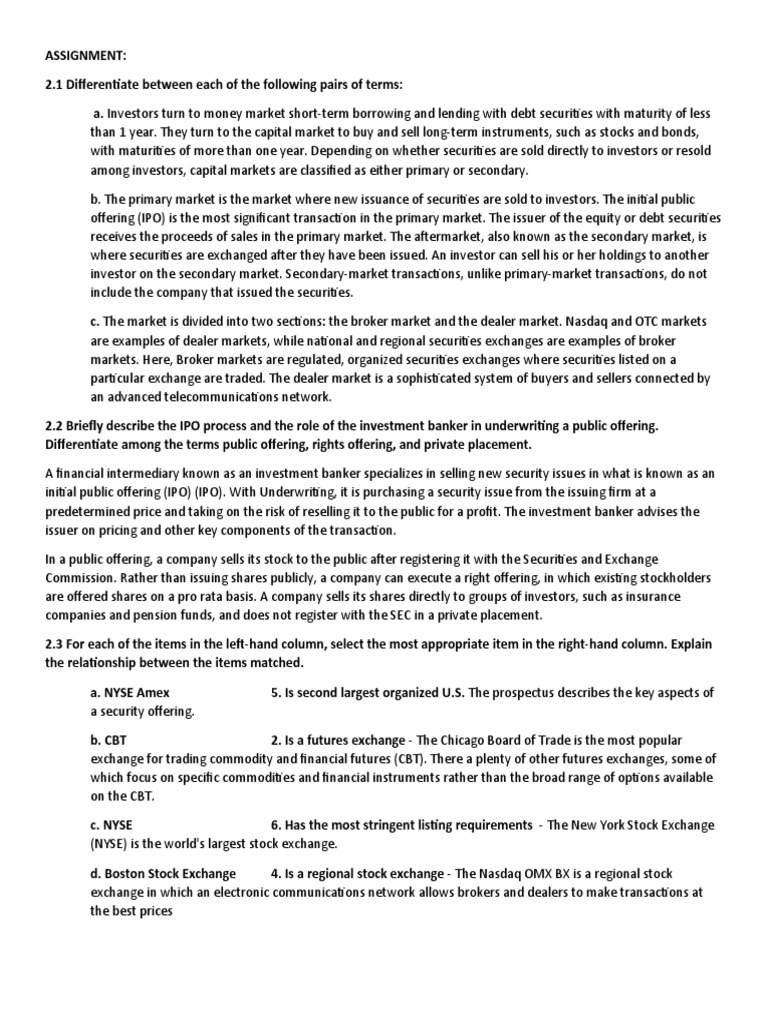 ASSIGNMENT:

2.1 Differentiate between each of the following pairs of terms:

a. Investors turn to money market short-term borrowing and lending with debt securities with maturity of less than 1 year. They turn to the capital market to buy and sell long-term instruments, such as stocks and bonds, with maturities of more than one year. Depending on whether securities are sold directly to investors or resold among investors, capital markets are classified as either primary or secondary.

b. The primary market is the market where new issuance of securities are sold to investors. The initial public offering (IPO) is the most significant transaction in the primary market. The issuer of the equity or debt securities receives the proceeds of sales in the primary market. The aftermarket, also known as the secondary market, is where securities are exchanged after they have been issued. An investor can sell his or her holdings to another investor on the secondary market. Secondary-market transactions, unlike primary-market transactions, do not include the company that issued the securities.

c. The market is divided into two sections: the broker market and the dealer market. Nasdaq and OTC markets are examples of dealer markets, while national and regional securities exchanges are examples of broker markets. Here, Broker markets are regulated, organized securities exchanges where securities listed on a particular exchange are traded. The dealer market is a sophisticated system of buyers and sellers connected by an advanced telecommunications network.

2.2 Briefly describe the IPO process and the role of the investment banker in underwriting a public offering. Differentiate among the terms public offering, rights offering, and private placement.

A financial intermediary known as an investment banker specializes in selling new security issues in what is known as an initial public offering (IPO) (IPO). With Underwriting, it is purchasing a security issue from the issuing firm at a predetermined price and taking on the risk of reselling it to the public for a profit. The investment banker advises the issuer on pricing and other key components of the transaction.

In a public offering, a company sells its stock to the public after registering it with the Securities and Exchange Commission. Rather than issuing shares publicly, a company can execute a right offering, in which existing stockholders are offered shares on a pro rata basis. A company sells its shares directly to groups of investors, such as insurance companies and pension funds, and does not register with the SEC in a private placement.

2.3 For each of the items in the left-hand column, select the most appropriate item in the right-hand column. Explain the relationship between the items matched.

a. NYSE Amex 5. Is second largest organized U.S. The prospectus describes the key aspects of a security offering.

b. CBT 2. Is a futures exchange - The Chicago Board of Trade is the most popular exchange for trading commodity and financial futures (CBT). There a plenty of other futures exchanges, some of which focus on specific commodities and financial instruments rather than the broad range of options available on the CBT.

c. NYSE 6. Has the most stringent listing requirements - The New York Stock Exchange (NYSE) is the world's largest stock exchange.

d. Boston Stock Exchange 4. Is a regional stock exchange - The Nasdaq OMX BX is a regional stock exchange in which an electronic communications network allows brokers and dealers to make transactions at the best prices